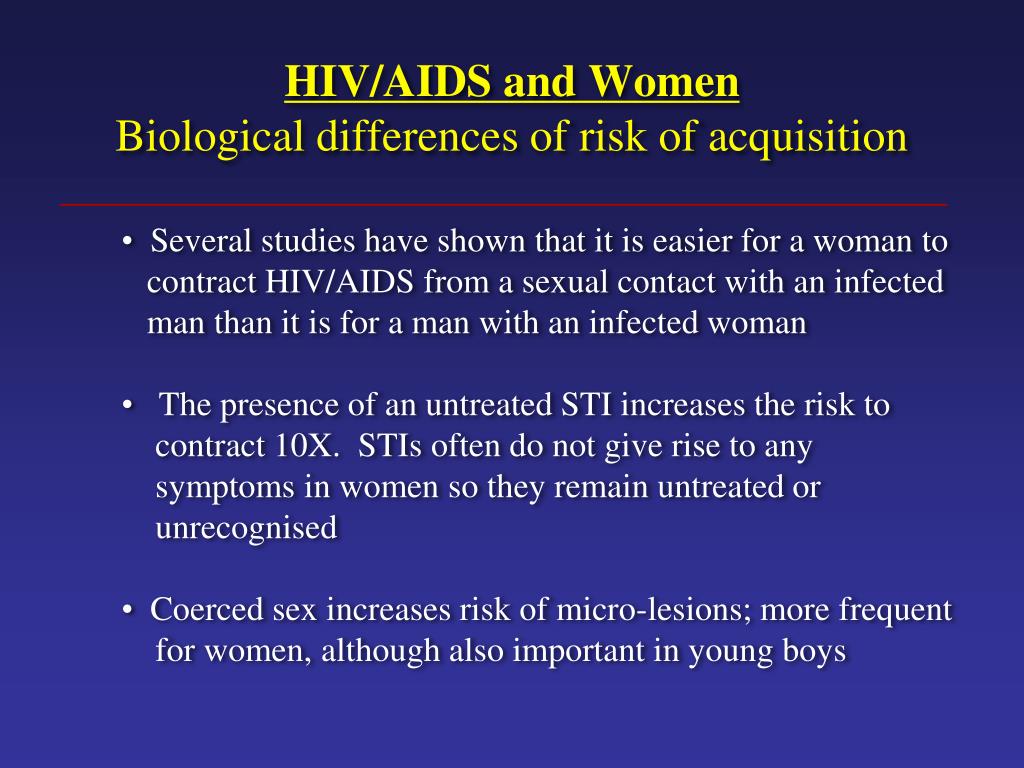 HIV/AIDS and Women
Biological differences of risk of acquisition

• Several studies have shown that it is easier for a woman to contract HIV/AIDS from a sexual contact with an infected man than it is for a man with an infected woman

• The presence of an untreated STI increases the risk to contract 10X. STIs often do not give rise to any symptoms in women so they remain untreated or unrecognised

• Coerced sex increases risk of micro-lesions; more frequent for women, although also important in young boys